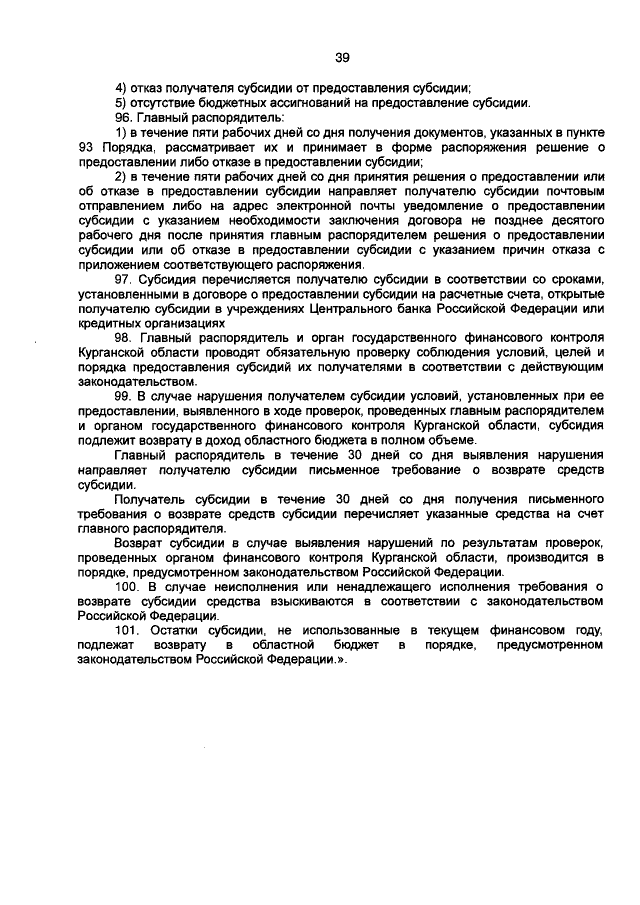 39

4) отказ получателя субсидии от предоставления субсидии;

5) отсутствие бюджетных ассигнований на предоставление субсидии.

96. Главный распорядитель:

1) в течение пяти рабочих дней со дня получения документов, указанных в пункте 93 Порядка, рассматривает их и принимает в форме распоряжения решение о предоставлении либо отказе в предоставлении субсидии;

2) в течение пяти рабочих дней со дня принятия решения о предоставлении или об отказе в предоставлении субсидии направляет получателю субсидии почтовым отправлением либо на адрес электронной почты уведомление о предоставлении субсидии с указанием необходимости заключения договора не позднее десятого рабочего дня после принятия главным распорядителем решения о предоставлении субсидии или об отказе в предоставлении субсидии с указанием причин отказа с приложением соответствующего распоряжения.

97. Субсидия перечисляется получателю субсидии в соответствии со сроками, установленными в договоре о предоставлении субсидии на расчетные счета, открытые получателю субсидии в учреждениях Центрального банка Российской Федерации или кредитных организациях

98. Главный распорядитель и орган государственного финансового контроля Курганской области проводят обязательную проверку соблюдения условий, целей и порядка предоставления субсидий их получателями в соответствии с действующим законодательством.

99. В случае нарушения получателем субсидии условий, установленных при ее предоставлении, выявленного в ходе проверок, проведенных главным распорядителем и органом государственного финансового контроля Курганской области, субсидия подлежит возврату в доход областного бюджета в полном объеме.

Главный распорядитель в течение 30 дней со дня выявления нарушения направляет получателю субсидии письменное требование о возврате средств субсидии.

Получатель субсидии в течение 30 дней со дня получения письменного требования о возврате средств субсидии перечисляет указанные средства на счет главного распорядителя.

Возврат субсидии в случае выявления нарушений по результатам проверок, проведенных органом финансового контроля Курганской области, производится в порядке, предусмотренном законодательством Российской Федерации.

100. В случае неисполнения или ненадлежащего исполнения требования о возврате субсидии средства взыскиваются в соответствии с законодательством Российской Федерации.

101. Остатки субсидии, не использованные в текущем финансовом году, подлежат возврату в областной бюджет в порядке, предусмотренном законодательством Российской Федерации.».